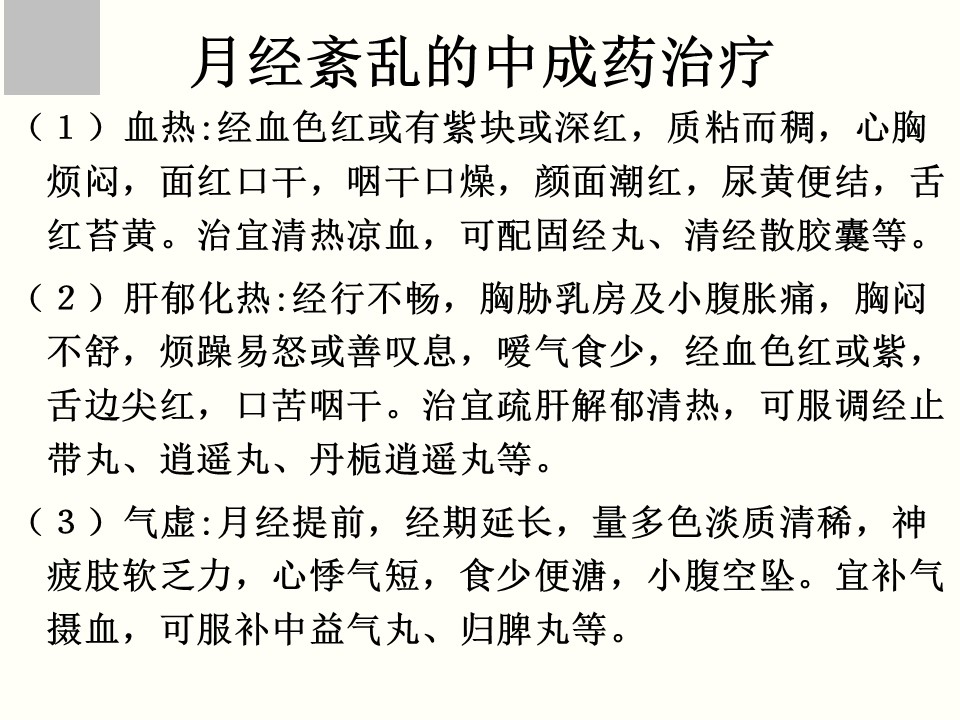 月经紊乱的中成药治疗

（１）血热:经血色红或有紫块或深红，质粘而稠，心胸烦闷，面红口干，咽干口燥，颜面潮红，尿黄便结，舌红苔黄。治宜清热凉血，可配固经丸、清经散胶囊等。

（２）肝郁化热:经行不畅，胸胁乳房及小腹胀痛，胸闷不舒，烦躁易怒或善叹息，嗳气食少，经血色红或紫，舌边尖红，口苦咽干。治宜疏肝解郁清热，可服调经止带丸、逍遥丸、丹栀逍遥丸等。

（３）气虚:月经提前，经期延长，量多色淡质清稀，神疲肢软乏力，心悸气短，食少便溏，小腹空坠。宜补气摄血，可服补中益气丸、归脾丸等。